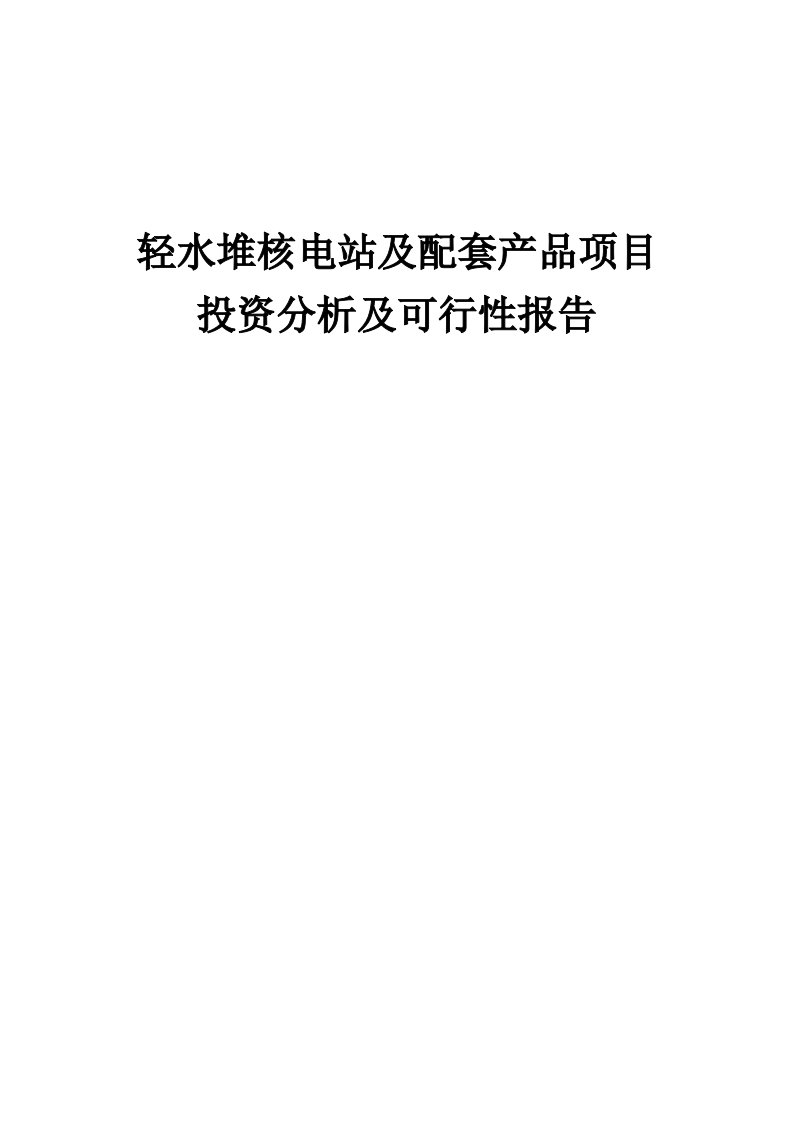 轻水堆核电站及配套产品项目
投资分析及可行性报告